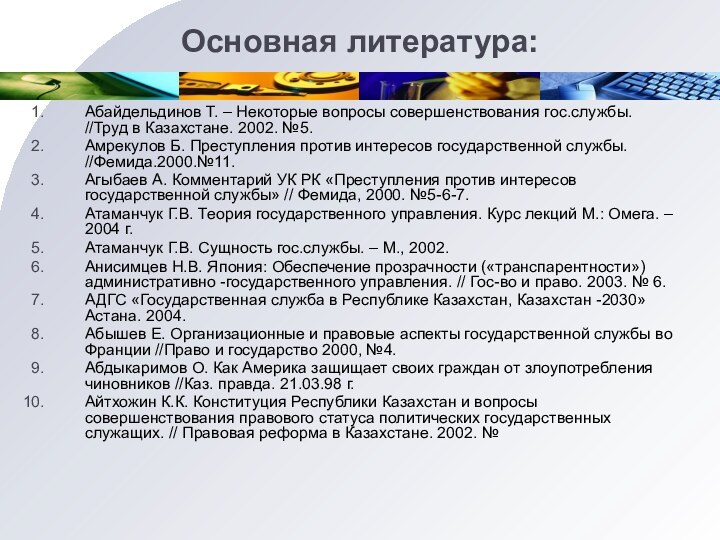 Основная литература:

1. Абайдельдинов Т. – Некоторые вопросы совершенствования гос.службы. //Труд в Казахстане. 2002. №5.
2. Амрекулов Б. Преступления против интересов государственной службы. //Фемида.2000.№11.
3. Агыбаев А. Комментарий УК РК «Преступления против интересов государственной службы» // Фемида, 2000. №5-6-7.
4. Атаманчук Г.В. Теория государственного управления. Курс лекций М.: Омега. – 2004 г.
5. Атаманчук Г.В. Сущность гос.службы. – М., 2002.
6. Анисимцев Н.В. Япония: Обеспечение прозрачности («транспарентности») административно -государственного управления. // Гос-во и право. 2003. № 6.
7. АДГС «Государственная служба в Республике Казахстан, Казахстан -2030» Астана. 2004.
8. Абышев Е. Организационные и правовые аспекты государственной службы во Франции //Право и государство 2000, №4.
9. Абдыкаримов О. Как Америка защищает своих граждан от злоупотребления чиновников //Каз. правда. 21.03.98 г.
10. Айтхожин К.К. Конституция Республики Казахстан и вопросы совершенствования правового статуса политических государственных служащих. // Правовая реформа в Казахстане. 2002. №